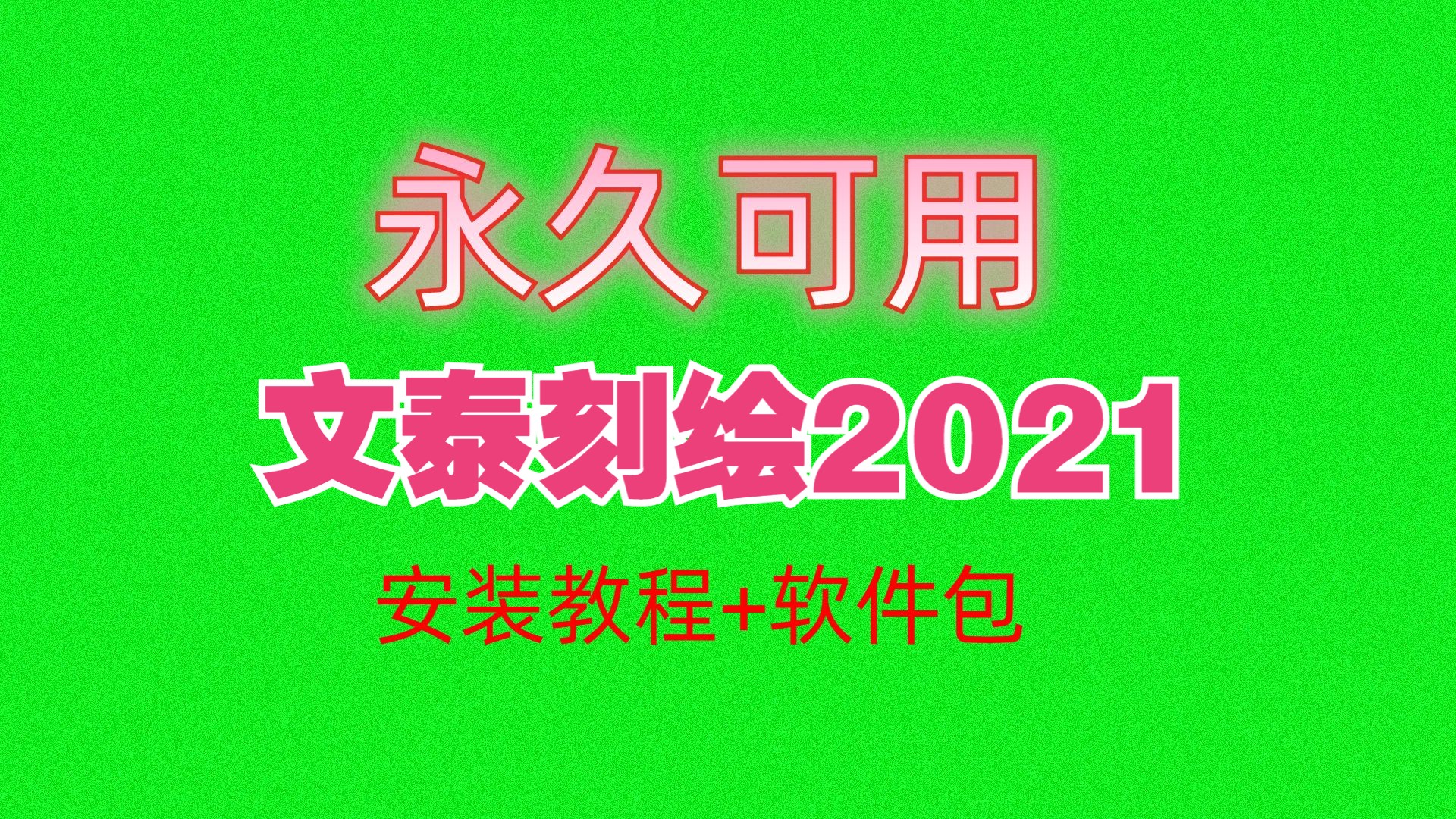 永久可用

文泰刻绘2021

安装教程+软件包